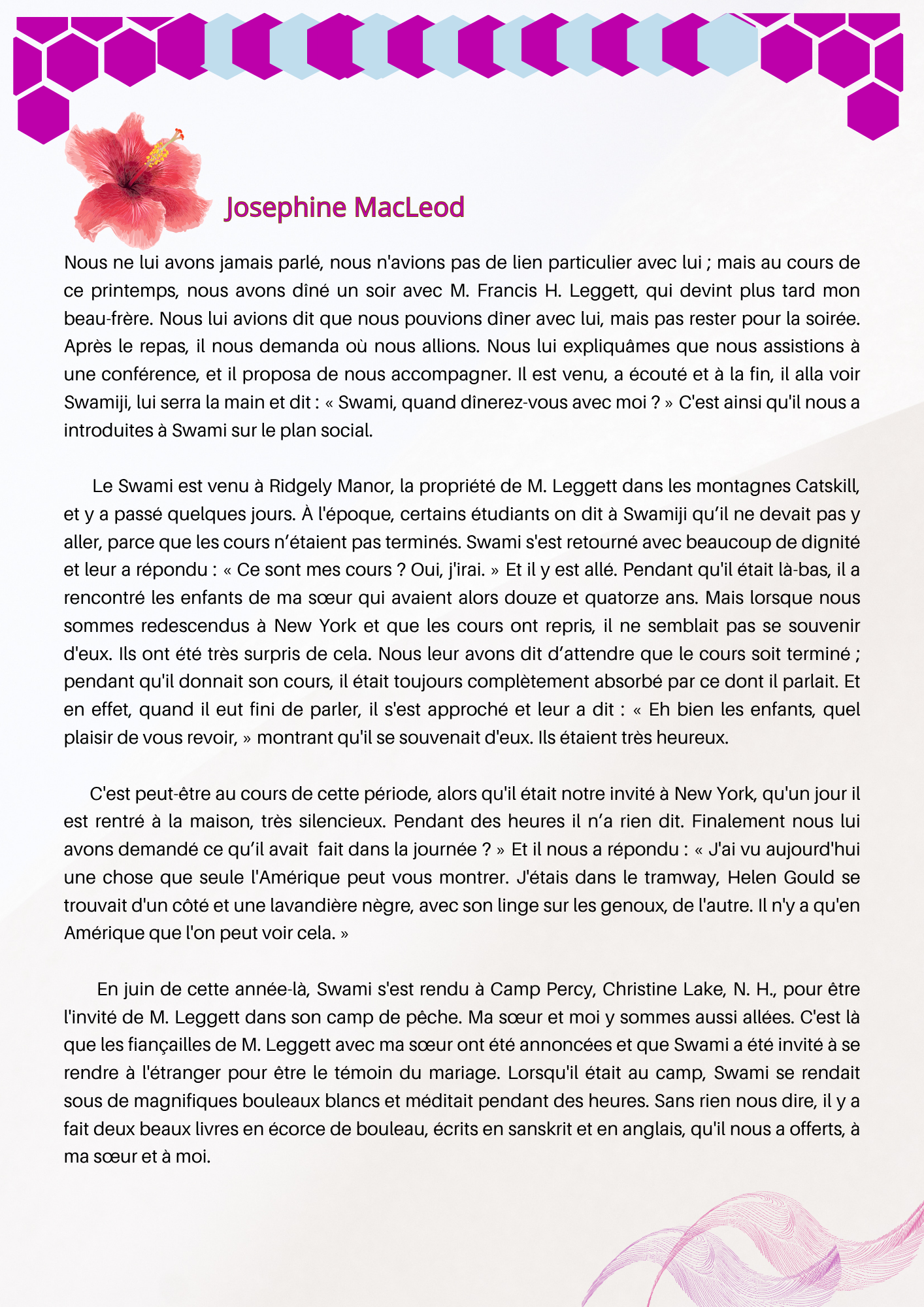 Josephine MacLeod

Nous ne lui avons jamais parlé, nous n'avions pas de lien particulier avec lui ; mais au cours de ce printemps, nous avons dîné un soir avec M. Francis H. Leggett, qui devint plus tard mon beau-frère. Nous lui avions dit que nous pouvions dîner avec lui, mais pas rester pour la soirée. Après le repas, il nous demanda où nous allions. Nous lui expliquâmes que nous assistions à une conférence, et il proposa de nous accompagner. Il est venu, a écouté et à la fin, il alla voir Swamiji, lui serra la main et dit : « Swami, quand dînerez-vous avec moi ? » C'est ainsi qu'il nous a introduites à Swami sur le plan social.

Le Swami est venu à Ridgely Manor, la propriété de M. Leggett dans les montagnes Catskill, et y a passé quelques jours. À l'époque, certains étudiants on dit à Swamiji qu'il ne devait pas y aller, parce que les cours n'étaient pas terminés. Swami s'est retourné avec beaucoup de dignité et leur a répondu : « Ce sont mes cours ? Oui, j'irai. » Et il y est allé. Pendant qu'il était là-bas, il a rencontré les enfants de ma sœur qui avaient alors douze et quatorze ans. Mais lorsque nous sommes redescendus à New York et que les cours ont repris, il ne semblait pas se souvenir d'eux. Ils ont été très surpris de cela. Nous leur avons dit d'attendre que le cours soit terminé ; pendant qu'il donnait son cours, il était toujours complètement absorbé par ce dont il parlait. Et en effet, quand il eut fini de parler, il s'est approché et leur a dit : « Eh bien les enfants, quel plaisir de vous revoir, » montrant qu'il se souvenait d'eux. Ils étaient très heureux.

C'est peut-être au cours de cette période, alors qu'il était notre invité à New York, qu'un jour il est rentré à la maison, très silencieux. Pendant des heures il n'a rien dit. Finalement nous lui avons demandé ce qu'il avait fait dans la journée ? » Et il nous a répondu : « J'ai vu aujourd'hui une chose que seule l'Amérique peut vous montrer. J'étais dans le tramway, Helen Gould se trouvait d'un côté et une lavandière nègre, avec son linge sur les genoux, de l'autre. Il n'y a qu'en Amérique que l'on peut voir cela. »

En juin de cette année-là, Swami s'est rendu à Camp Percy, Christine Lake, N. H., pour être l'invité de M. Leggett dans son camp de pêche. Ma sœur et moi y sommes aussi allées. C'est là que les fiançailles de M. Leggett avec ma sœur ont été annoncées et que Swami a été invité à se rendre à l'étranger pour être le témoin du mariage. Lorsqu'il était au camp, Swami se rendait sous de magnifiques bouleaux blancs et méditait pendant des heures. Sans rien nous dire, il y a fait deux beaux livres en écorce de bouleau, écrits en sanskrit et en anglais, qu'il nous a offerts, à ma sœur et à moi.